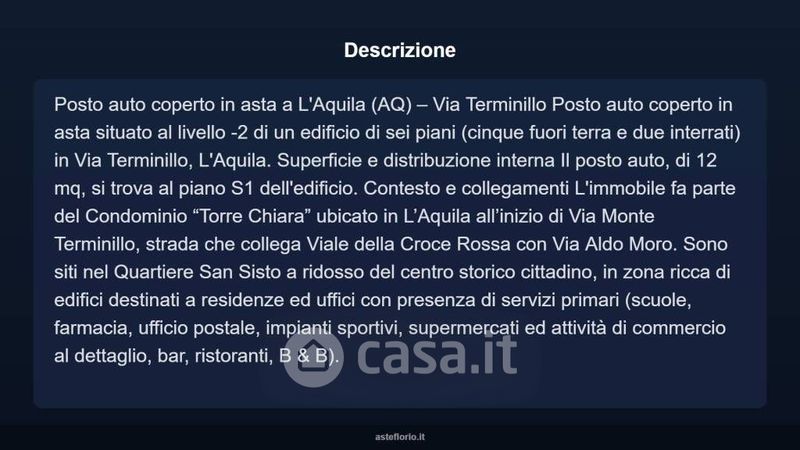 Descrizione

Posto auto coperto in asta a L'Aquila (AQ) – Via Terminillo Posto auto coperto in asta situato al livello -2 di un edificio di sei piani (cinque fuori terra e due interrati) in Via Terminillo, L'Aquila. Superficie e distribuzione interna Il posto auto, di 12 mq, si trova al piano S1 dell'edificio. Contesto e collegamenti L'immobile fa parte del Condominio “Torre Chiara” ubicato in L’Aquila all’inizio di Via Monte Terminillo, strada che collega Viale della Croce Rossa con Via Aldo Moro. Sono siti nel Quartiere San Sisto a ridosso del centro storico cittadino, in zona ricca di edifici destinati a residenze ed uffici con presenza di servizi primari (scuole, farmacia, ufficio postale, impianti sportivi, supermercati ed attività di commercio al dettaglio, bar, ristoranti, B & B).

casa.it

asteflorio.it